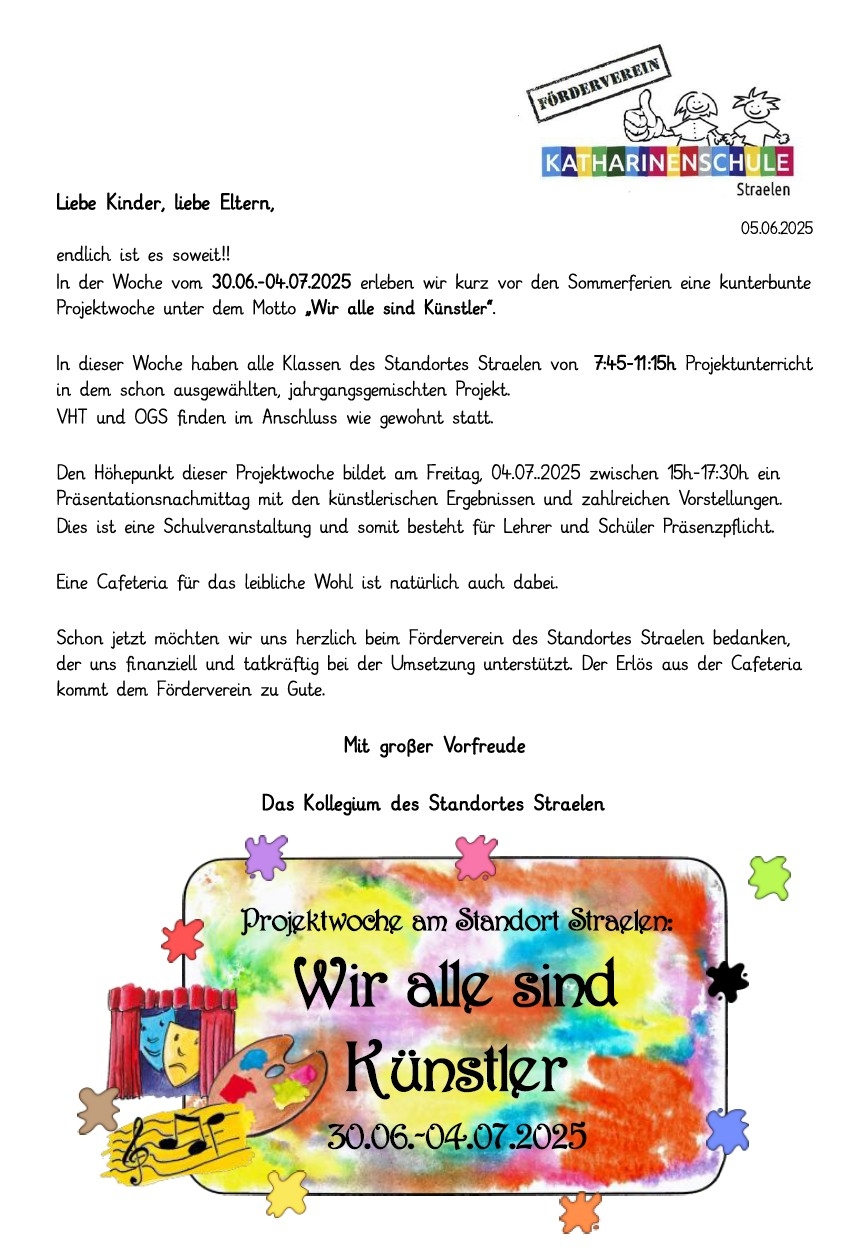 FÖRDERVEREIN
KATHARINENSCHULE
Straelen

Liebe Kinder, liebe Eltern,

05.06.2025

endlich ist es soweit!!
In der Woche vom 30.06.-04.07.2025 erleben wir kurz vor den Sommerferien eine kunterbunte Projektwoche unter dem Motto „Wir alle sind Künstler".

In dieser Woche haben alle Klassen des Standortes Straelen von 7:45-11:15h Projektunterricht in dem schon ausgewählten, jahrgangsgemischten Projekt.
VHT und OGS finden im Anschluss wie gewohnt statt.

Den Höhepunkt dieser Projektwoche bildet am Freitag, 04.07..2025 zwischen 15h-17:30h ein Präsentationsnachmittag mit den künstlerischen Ergebnissen und zahlreichen Vorstellungen. Dies ist eine Schulveranstaltung und somit besteht für Lehrer und Schüler Präsenzpflicht.

Eine Cafeteria für das leibliche Wohl ist natürlich auch dabei.

Schon jetzt möchten wir uns herzlich beim Förderverein des Standortes Straelen bedanken, der uns finanziell und tatkräftig bei der Umsetzung unterstützt. Der Erlös aus der Cafeteria kommt dem Förderverein zu Gute.

Mit großer Vorfreude

Das Kollegium des Standortes Straelen

Projektwoche am Standort Straelen:
Wir alle sind Künstler
30.06.-04.07.2025